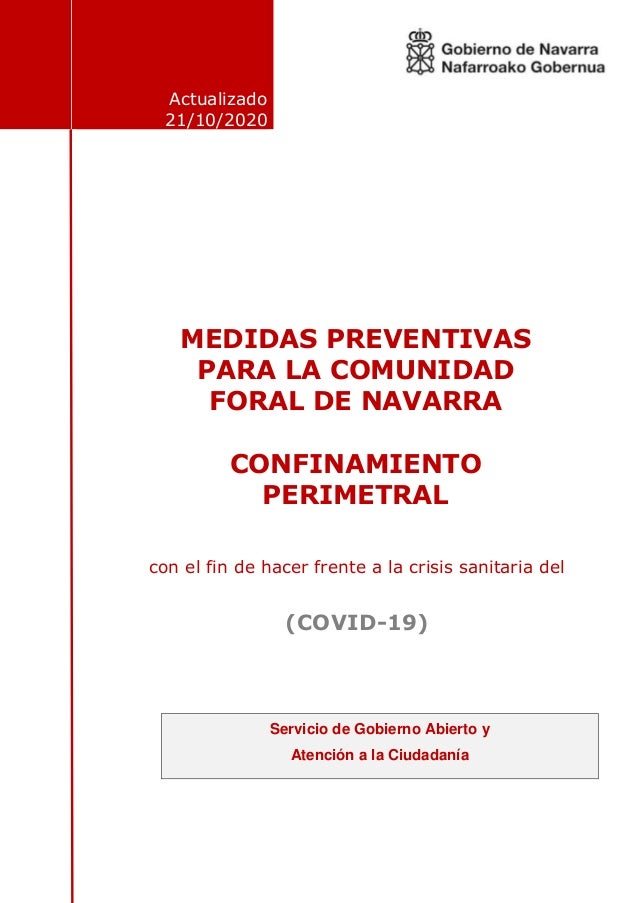 Actualizado
21/10/2020

Gobierno de Navarra
Nafarroako Gobernua

MEDIDAS PREVENTIVAS PARA LA COMUNIDAD FORAL DE NAVARRA

CONFINAMIENTO PERIMETRAL

con el fin de hacer frente a la crisis sanitaria del

(COVID-19)

Servicio de Gobierno Abierto y Atención a la Ciudadanía